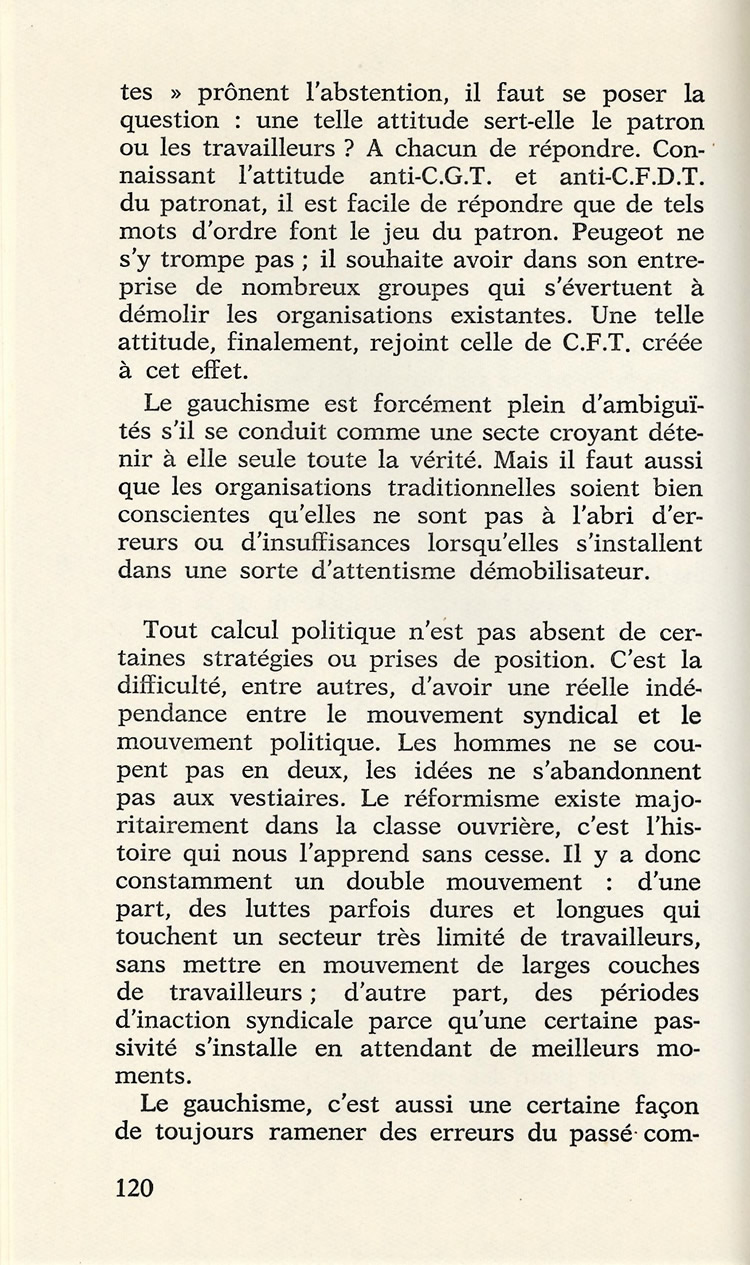 tes » prônent l'abstention, il faut se poser la question : une telle attitude sert-elle le patron ou les travailleurs ? A chacun de répondre. Connaissant l'attitude anti-C.G.T. et anti-C.F.D.T. du patronat, il est facile de répondre que de tels mots d'ordre font le jeu du patron. Peugeot ne s'y trompe pas ; il souhaite avoir dans son entreprise de nombreux groupes qui s'évertuent à démolir les organisations existantes. Une telle attitude, finalement, rejoint celle de C.F.T. créée à cet effet.

Le gauchisme est forcément plein d'ambiguïtés s'il se conduit comme une secte croyant détenir à elle seule toute la vérité. Mais il faut aussi que les organisations traditionnelles soient bien conscientes qu'elles ne sont pas à l'abri d'erreurs ou d'insuffisances lorsqu'elles s'installent dans une sorte d'attentisme démobilisateur.

Tout calcul politique n'est pas absent de certaines stratégies ou prises de position. C'est la difficulté, entre autres, d'avoir une réelle indépendance entre le mouvement syndical et le mouvement politique. Les hommes ne se coupent pas en deux, les idées ne s'abandonnent pas aux vestiaires. Le réformisme existe majoritairement dans la classe ouvrière, c'est l'histoire qui nous l'apprend sans cesse. Il y a donc constamment un double mouvement : d'une part, des luttes parfois dures et longues qui touchent un secteur très limité de travailleurs, sans mettre en mouvement de larges couches de travailleurs ; d'autre part, des périodes d'inaction syndicale parce qu'une certaine passivité s'installe en attendant de meilleurs moments.

Le gauchisme, c'est aussi une certaine façon de toujours ramener des erreurs du passé com-

120